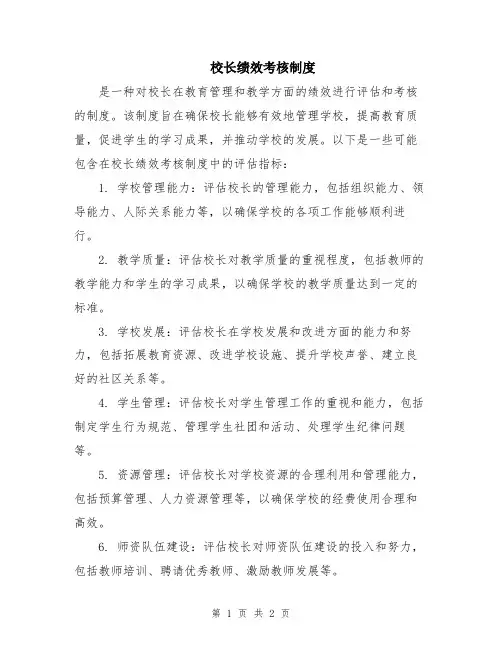 校长绩效考核制度

是一种对校长在教育管理和教学方面的绩效进行评估和考核的制度。该制度旨在确保校长能够有效地管理学校，提高教育质量，促进学生的学习成果，并推动学校的发展。以下是一些可能包含在校长绩效考核制度中的评估指标：

1. 学校管理能力：评估校长的管理能力，包括组织能力、领导能力、人际关系能力等，以确保学校的各项工作能够顺利进行。

2. 教学质量：评估校长对教学质量的重视程度，包括教师的教学能力和学生的学习成果，以确保学校的教学质量达到一定的标准。

3. 学校发展：评估校长在学校发展和改进方面的能力和努力，包括拓展教育资源、改进学校设施、提升学校声誉、建立良好的社区关系等。

4. 学生管理：评估校长对学生管理工作的重视和能力，包括制定学生行为规范、管理学生社团和活动、处理学生纪律问题等。

5. 资源管理：评估校长对学校资源的合理利用和管理能力，包括预算管理、人力资源管理等，以确保学校的经费使用合理和高效。

6. 师资队伍建设：评估校长对师资队伍建设的投入和努力，包括教师培训、聘请优秀教师、激励教师发展等。

第 1 页 共 2 页